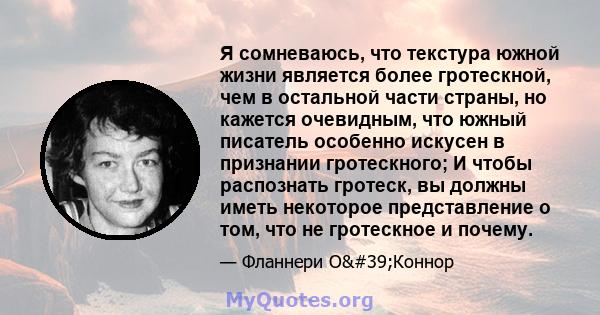 Я сомневаюсь, что текстура южной жизни является более гротескной, чем в остальной части страны, но кажется очевидным, что южный писатель особенно искусен в признании гротескного; И чтобы распознать гротеск, вы должны иметь некоторое представление о том, что не гротескное и почему.

— Фланнери O&#39;Коннор

MyQuotes.org